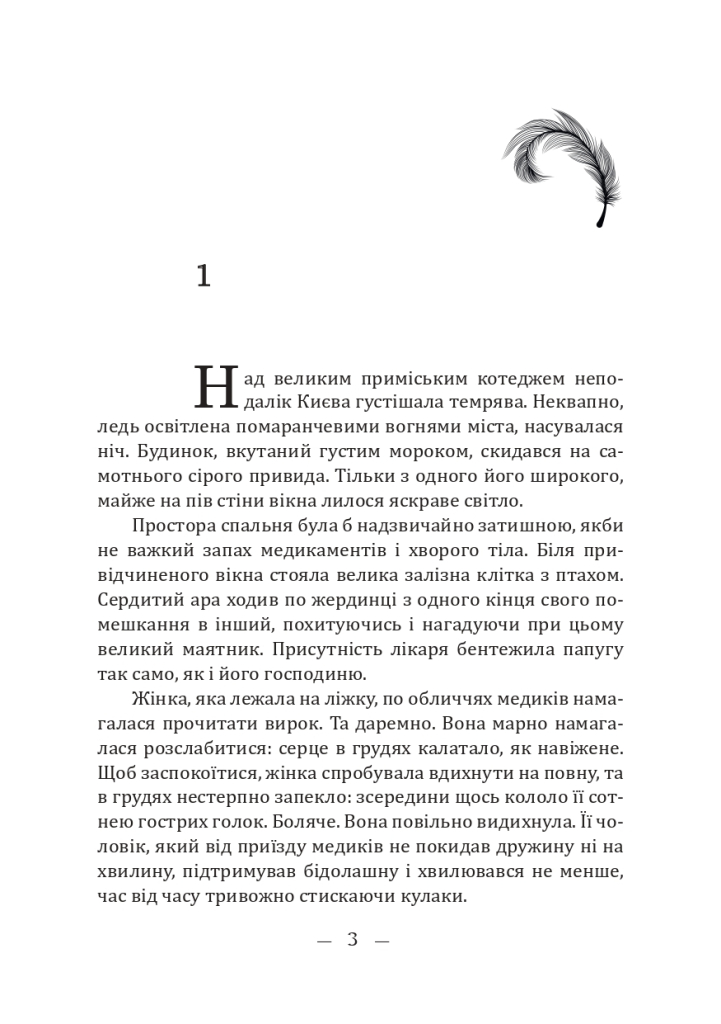 1

Над великим приміським котеджем неподалік Києва густішала темрява. Неквапно, ледь освітлена помаранчевими вогнями міста, насувалася ніч. Будинок, вкутаний густим мороком, скидався на самотнього сірого привида. Тільки з одного його широкого, майже на пів стіни вікна лилося яскраве світло.

Простора спальня була б надзвичайно затишною, якби не важкий запах медикаментів і хворого тіла. Біля привідчиненого вікна стояла велика залізна клітка з птахом. Сердитий ара ходив по жердинці з одного кінця свого помешкання в інший, похитуючись і нагадуючи при цьому великий маятник. Присутність лікаря бентежила папугу так само, як і його господиню.

Жінка, яка лежала на ліжку, по обличчях медиків намагалася прочитати вирок. Та даремно. Вона марно намагалася розслабитися: серце в грудях калатало, як навіжене. Щоб заспокоїтися, жінка спробувала вдихнути на повну, та в грудях нестерпно запекло: зсередини щось кололо її сотнею гострих голок. Боляче. Вона повільно видихнула. Її чоловік, який від приїзду медиків не покидав дружину ні на хвилину, підтримував бідолашну і хвилювався не менше, час від часу тривожно стискаючи кулаки.

— 3 —